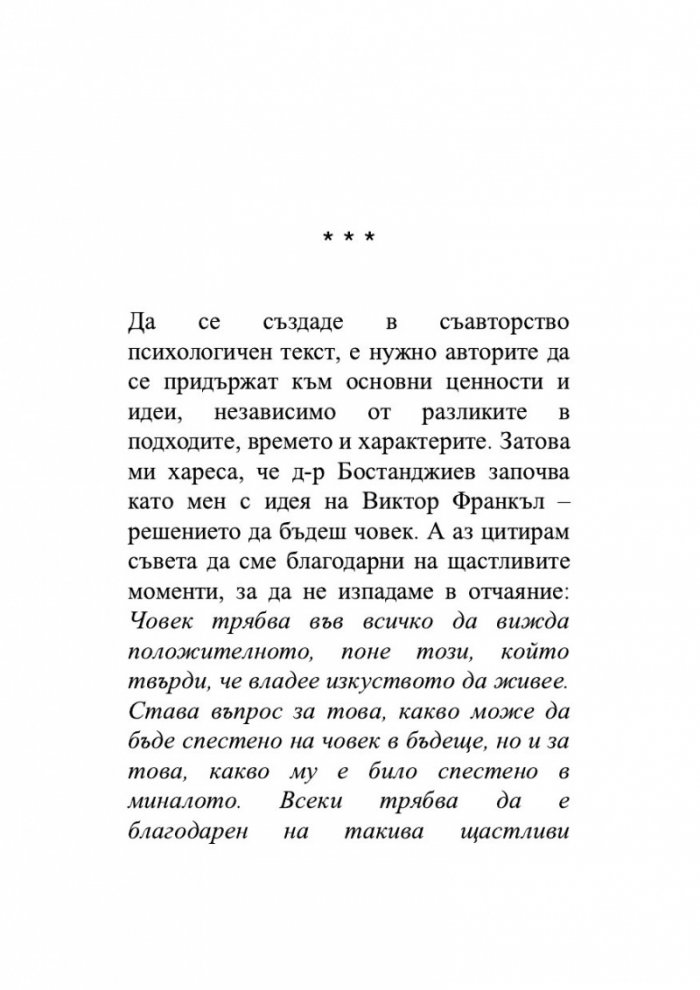 * * *

Да се създаде в съавторство психологичен текст, е нужно авторите да се придържат към основни ценности и идеи, независимо от разликите в подходите, времето и характерите. Затова ми хареса, че д-р Бостанджиев започва като мен с идея на Виктор Франкъл – решението да бъдеш човек. А аз цитирам съвета да сме благодарни на щастливите моменти, за да не изпадаме в отчаяние: Човек трябва във всичко да вижда положителното, поне този, който твърди, че владее изкуството да живее. Става въпрос за това, какво може да бъде спестено на човек в бъдеще, но и за това, какво му е било спестено в миналото. Всеки трябва да е благодарен на такива щастливи